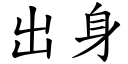 出身